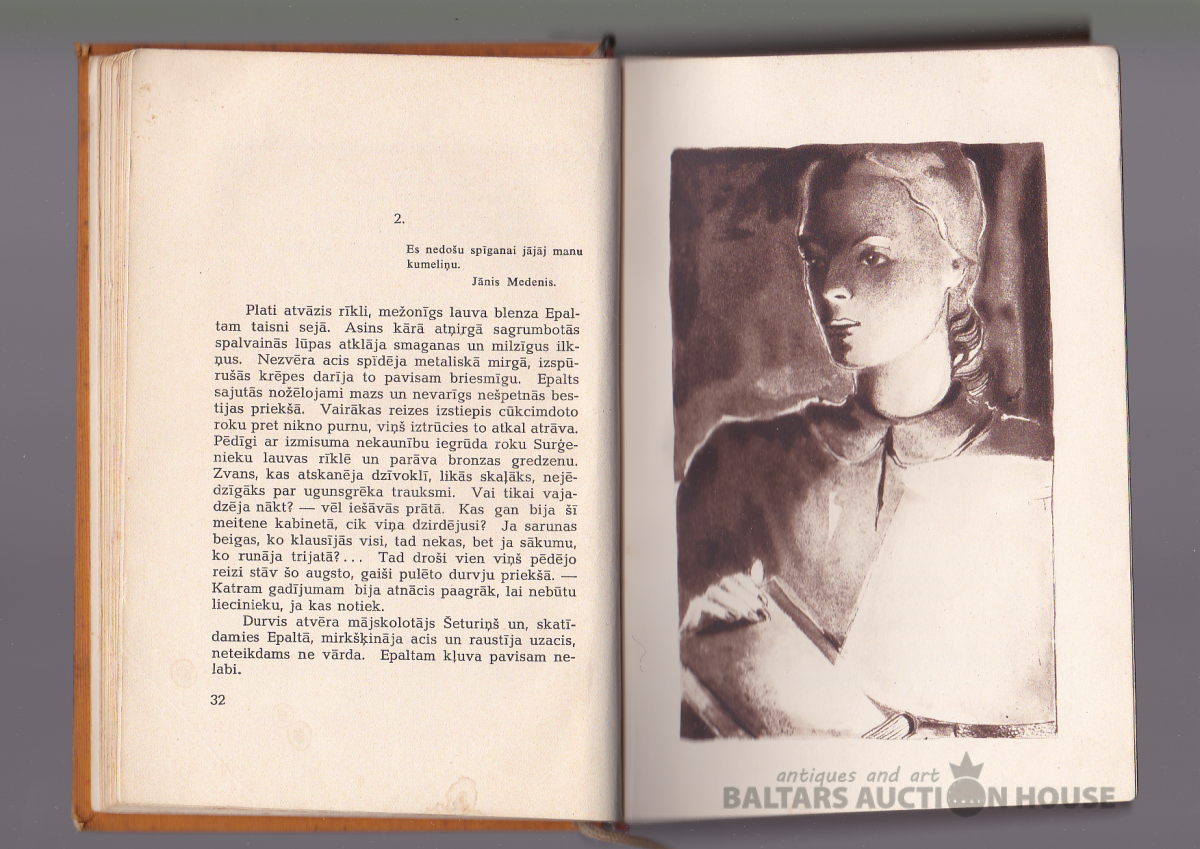 2.

Es nedošu spīganai jājāj manu kumeliņu.
Jānis Medenis.

Plati atvāzis rīkli, mežonīgs lauva blenza Epaltam taisni sejā. Asins kārā atņirgā sagrumbotās spalvainās lūpas atklāja smaganas un milzīgus ilkņus. Nezvēra acis spīdēja metaliskā mirgā, izspūrušās krēpes darīja to pavisam briesmīgu. Epalts sajutās nožēlojami mazs un nevarīgs nešpetnās bestijas priekšā. Vairākas reizes izstiepis cūkcimdoto roku pret nikno purnu, viņš iztrūcies to atkal atrāva. Pēdīgi ar izmisuma nekaunību iegrūda roku Surģenieku lauvas rīklē un parāva bronzas gredzenu. Zvans, kas atskanēja dzīvoklī, likās skaļāks, nejēdzīgāks par ugunsgrēka trauksmi. Vai tikai vajadzēja nākt? — vēl iešāvās prātā. Kas gan bija šī meitene kabinetā, cik viņa dzirdējusi? Ja sarunas beigas, ko klausījās visi, tad nekas, bet ja sākumu, ko runāja trijatā?... Tad droši vien viņš pēdējo reizi stāv šo augsto, gaiši pulēto durvju priekšā. — Katram gadījumam bija atnācis paagrāk, lai nebūtu liecinieku, ja kas notiek.

Durvis atvēra mājskolotājs Šeturiņš un, skatīdamies Epaltā, mirkšķināja acis un raustīja uzacis, neteikdams ne vārda. Epaltam kļuva pavisam nelabi.

32

antiques and art
BALTARS AUCTION HOUSE